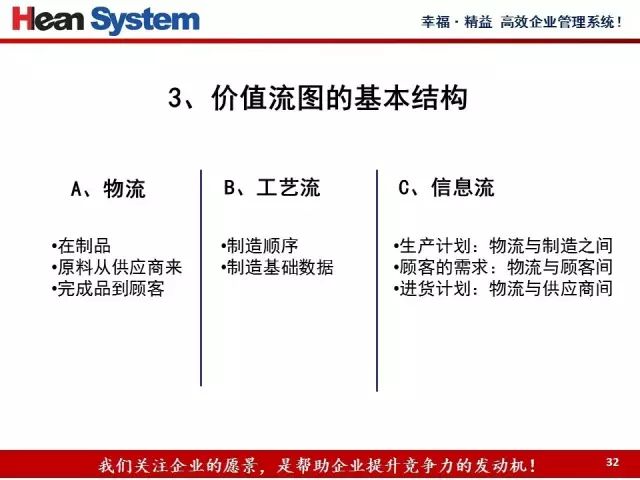 Hean System

幸福 · 精益 高效企业管理系统！

3、价值流图的基本结构

A、物流

•在制品
•原料从供应商来
•完成品到顾客

B、工艺流

•制造顺序
•制造基础数据

C、信息流

•生产计划：物流与制造之间
•顾客的需求：物流与顾客间
•进货计划：物流与供应商间

我们关注企业的愿景，是帮助企业提升竞争力的发动机！

32